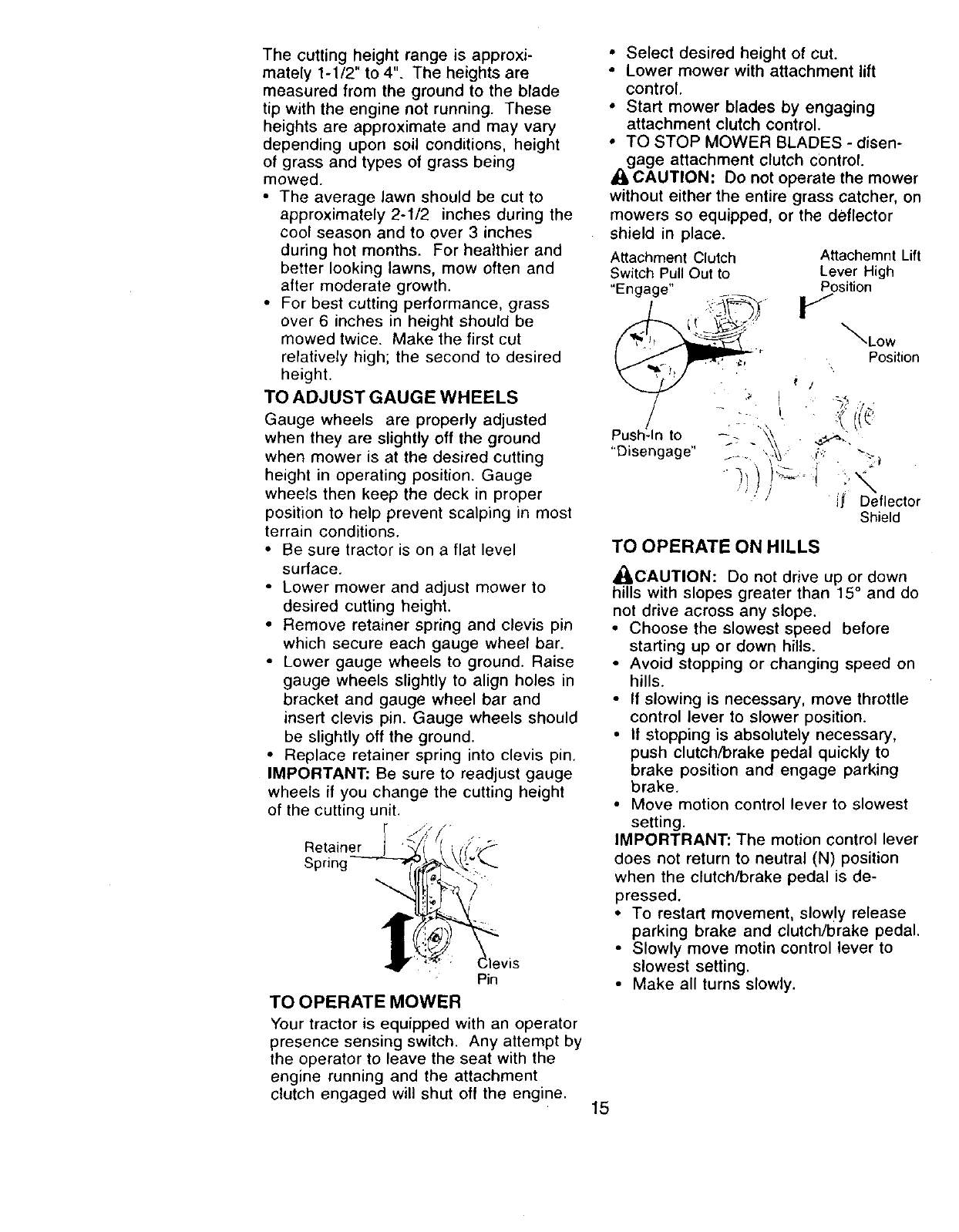 The cutting height range is approximately 1-1/2" to 4". The heights are measured from the ground to the blade tip with the engine not running. These heights are approximate and may vary depending upon soil conditions, height of grass and types of grass being mowed.

• The average lawn should be cut to approximately 2-1/2 inches during the cool season and to over 3 inches during hot months. For healthier and better looking lawns, mow often and after moderate growth.
• For best cutting performance, grass over 6 inches in height should be mowed twice. Make the first cut relatively high; the second to desired height.

TO ADJUST GAUGE WHEELS

Gauge wheels are properly adjusted when they are slightly off the ground when mower is at the desired cutting height in operating position. Gauge wheels then keep the deck in proper position to help prevent scalping in most terrain conditions.

• Be sure tractor is on a flat level surface.
• Lower mower and adjust mower to desired cutting height.
• Remove retainer spring and clevis pin which secure each gauge wheel bar.
• Lower gauge wheels to ground. Raise gauge wheels slightly to align holes in bracket and gauge wheel bar and insert clevis pin. Gauge wheels should be slightly off the ground.
• Replace retainer spring into clevis pin.

IMPORTANT: Be sure to readjust gauge wheels if you change the cutting height of the cutting unit.

Retainer Spring

Clevis Pin

TO OPERATE MOWER

Your tractor is equipped with an operator presence sensing switch. Any attempt by the operator to leave the seat with the engine running and the attachment clutch engaged will shut off the engine.

• Select desired height of cut.
• Lower mower with attachment lift control.
• Start mower blades by engaging attachment clutch control.
• TO STOP MOWER BLADES - disengage attachment clutch control.

CAUTION: Do not operate the mower without either the entire grass catcher, on mowers so equipped, or the deflector shield in place.

Attachment Clutch Switch Pull Out to "Engage"

Attachemnt Lift Lever High Position

Low Position

Push-In to "Disengage"

Deflector Shield

TO OPERATE ON HILLS

CAUTION: Do not drive up or down hills with slopes greater than 15° and do not drive across any slope.

• Choose the slowest speed before starting up or down hills.
• Avoid stopping or changing speed on hills.
• If slowing is necessary, move throttle control lever to slower position.
• If stopping is absolutely necessary, push clutch/brake pedal quickly to brake position and engage parking brake.
• Move motion control lever to slowest setting.

IMPORTRANT: The motion control lever does not return to neutral (N) position when the clutch/brake pedal is depressed.

• To restart movement, slowly release parking brake and clutch/brake pedal.
• Slowly move motin control lever to slowest setting.
• Make all turns slowly.

15